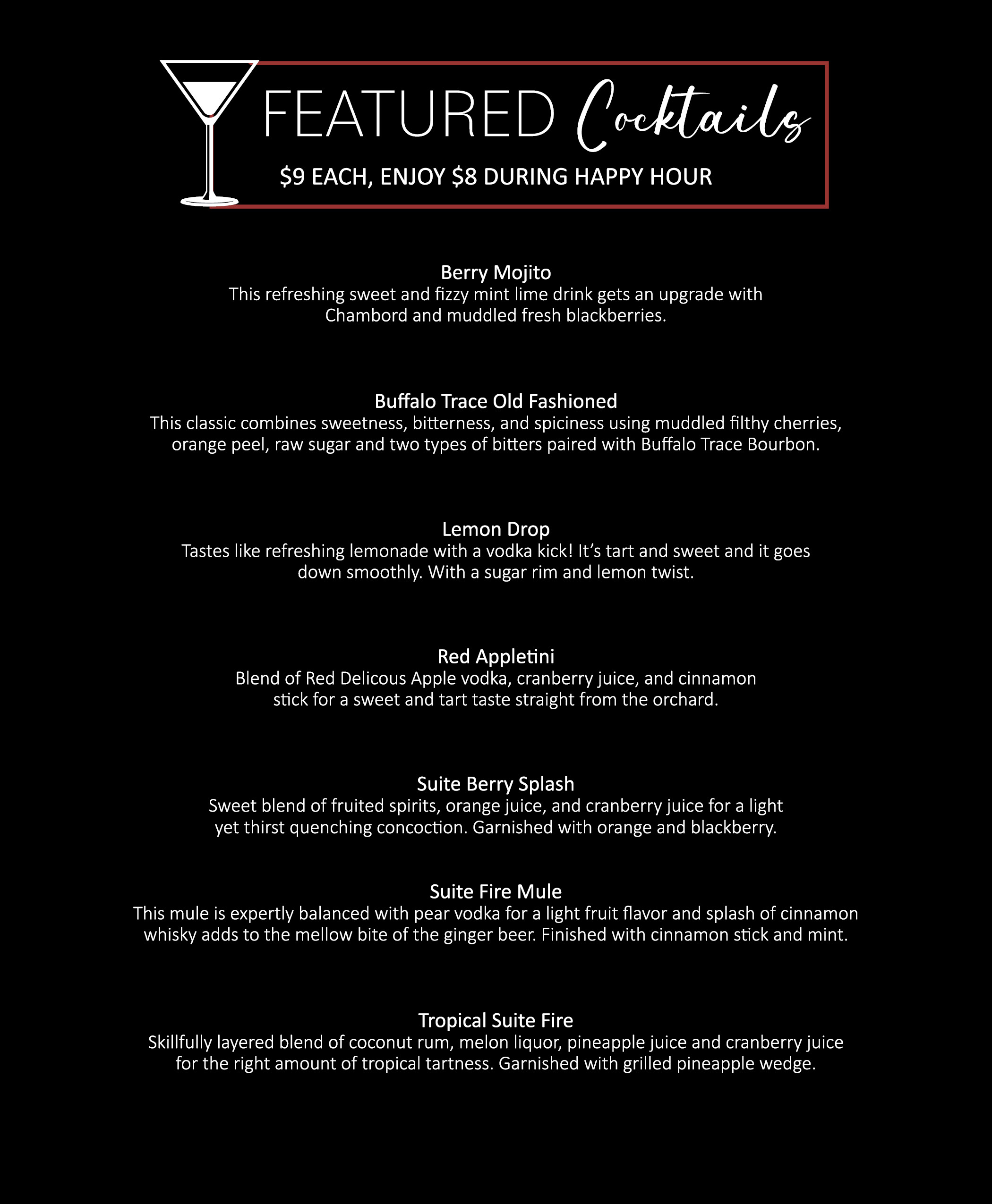 FEATURED Cocktails

$9 EACH, ENJOY $8 DURING HAPPY HOUR

Berry Mojito
This refreshing sweet and fizzy mint lime drink gets an upgrade with Chambord and muddled fresh blackberries.

Buffalo Trace Old Fashioned
This classic combines sweetness, bitterness, and spiciness using muddled filthy cherries, orange peel, raw sugar and two types of bitters paired with Buffalo Trace Bourbon.

Lemon Drop
Tastes like refreshing lemonade with a vodka kick! It's tart and sweet and it goes down smoothly. With a sugar rim and lemon twist.

Red Appletini
Blend of Red Delicous Apple vodka, cranberry juice, and cinnamon stick for a sweet and tart taste straight from the orchard.

Suite Berry Splash
Sweet blend of fruited spirits, orange juice, and cranberry juice for a light yet thirst quenching concoction. Garnished with orange and blackberry.

Suite Fire Mule
This mule is expertly balanced with pear vodka for a light fruit flavor and splash of cinnamon whisky adds to the mellow bite of the ginger beer. Finished with cinnamon stick and mint.

Tropical Suite Fire
Skillfully layered blend of coconut rum, melon liquor, pineapple juice and cranberry juice for the right amount of tropical tartness. Garnished with grilled pineapple wedge.